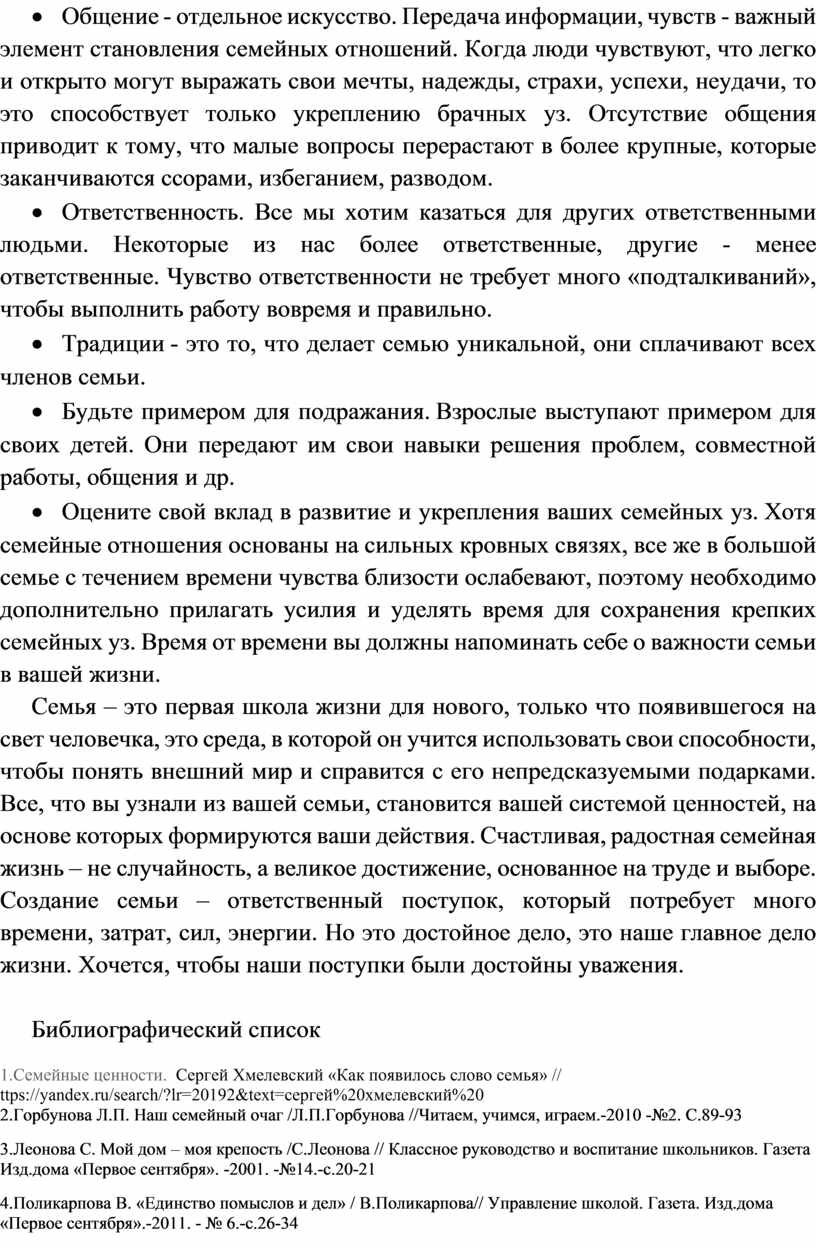 • Общение - отдельное искусство. Передача информации, чувств - важный элемент становления семейных отношений. Когда люди чувствуют, что легко и открыто могут выражать свои мечты, надежды, страхи, успехи, неудачи, то это способствует только укреплению брачных уз. Отсутствие общения приводит к тому, что малые вопросы перерастают в более крупные, которые заканчиваются ссорами, избеганием, разводом.

• Ответственность. Все мы хотим казаться для других ответственными людьми. Некоторые из нас более ответственные, другие - менее ответственные. Чувство ответственности не требует много «подталкиваний», чтобы выполнить работу вовремя и правильно.

• Традиции - это то, что делает семью уникальной, они сплачивают всех членов семьи.

• Будьте примером для подражания. Взрослые выступают примером для своих детей. Они передают им свои навыки решения проблем, совместной работы, общения и др.

• Оцените свой вклад в развитие и укрепления ваших семейных уз. Хотя семейные отношения основаны на сильных кровных связях, все же в большой семье с течением времени чувства близости ослабевают, поэтому необходимо дополнительно прилагать усилия и уделять время для сохранения крепких семейных уз. Время от времени вы должны напоминать себе о важности семьи в вашей жизни.

Семья – это первая школа жизни для нового, только что появившегося на свет человечка, это среда, в которой он учится использовать свои способности, чтобы понять внешний мир и справится с его непредсказуемыми подарками. Все, что вы узнали из вашей семьи, становится вашей системой ценностей, на основе которых формируются ваши действия. Счастливая, радостная семейная жизнь – не случайность, а великое достижение, основанное на труде и выборе. Создание семьи – ответственный поступок, который потребует много времени, затрат, сил, энергии. Но это достойное дело, это наше главное дело жизни. Хочется, чтобы наши поступки были достойны уважения.

Библиографический список

1.Семейные ценности. Сергей Хмелевский «Как появилось слово семья» // ttps://yandex.ru/search/?lr=20192&text=сергей%20хмелевский%20
2.Горбунова Л.П. Наш семейный очаг /Л.П.Горбунова //Читаем, учимся, играем.-2010 -№2. С.89-93

3.Леонова С. Мой дом – моя крепость /С.Леонова // Классное руководство и воспитание школьников. Газета Изд.дома «Первое сентября». -2001. -№14.-с.20-21

4.Поликарпова В. «Единство помыслов и дел» / В.Поликарпова// Управление школой. Газета. Изд.дома «Первое сентября».-2011. - № 6.-с.26-34